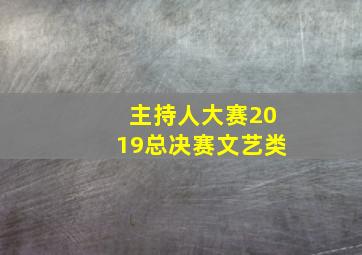 主持人大赛2019总决赛文艺类